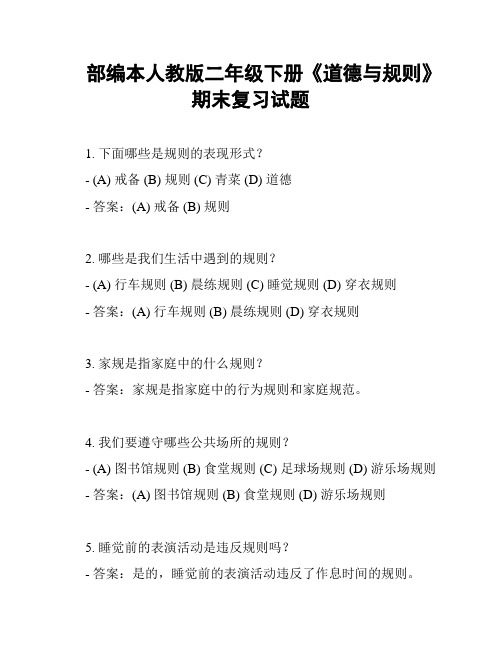 部编本人教版二年级下册《道德与规则》期末复习试题

1. 下面哪些是规则的表现形式？

- (A) 戒备 (B) 规则 (C) 青菜 (D) 道德

- 答案：(A) 戒备 (B) 规则

2. 哪些是我们生活中遇到的规则？

- (A) 行车规则 (B) 晨练规则 (C) 睡觉规则 (D) 穿衣规则

- 答案：(A) 行车规则 (B) 晨练规则 (D) 穿衣规则

3. 家规是指家庭中的什么规则？

- 答案：家规是指家庭中的行为规则和家庭规范。

4. 我们要遵守哪些公共场所的规则？

- (A) 图书馆规则 (B) 食堂规则 (C) 足球场规则 (D) 游乐场规则

- 答案：(A) 图书馆规则 (B) 食堂规则 (D) 游乐场规则

5. 睡觉前的表演活动是违反规则吗？

- 答案：是的，睡觉前的表演活动违反了作息时间的规则。